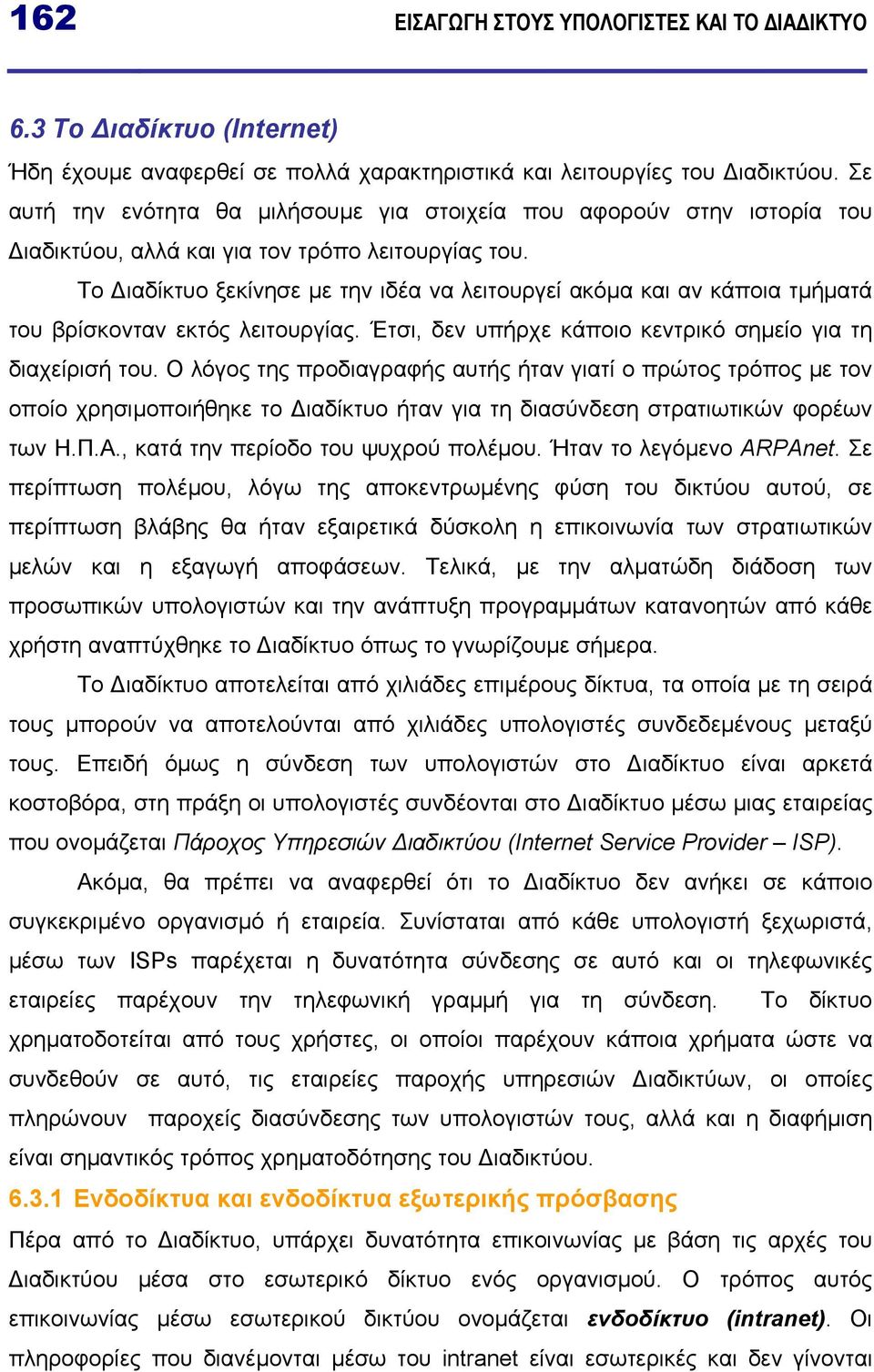 162

ΕΙΣΑΓΩΓΗ ΣΤΟΥΣ ΥΠΟΛΟΓΙΣΤΕΣ ΚΑΙ ΤΟ ΔΙΑΔΙΚΤΥΟ

6.3 Το Διαδίκτυο (Internet)

Ήδη έχουμε αναφερθεί σε πολλά χαρακτηριστικά και λειτουργίες του Διαδικτύου. Σε αυτή την ενότητα θα μιλήσουμε για στοιχεία που αφορούν στην ιστορία του Διαδικτύου, αλλά και για τον τρόπο λειτουργίας του.

Το Διαδίκτυο ξεκίνησε με την ιδέα να λειτουργεί ακόμα και αν κάποια τμήματά του βρίσκονταν εκτός λειτουργίας. Έτσι, δεν υπήρχε κάποιο κεντρικό σημείο για τη διαχείρισή του. Ο λόγος της προδιαγραφής αυτής ήταν γιατί ο πρώτος τρόπος με τον οποίο χρησιμοποιήθηκε το Διαδίκτυο ήταν για τη διασύνδεση στρατιωτικών φορέων των Η.Π.Α., κατά την περίοδο του ψυχρού πολέμου. Ήταν το λεγόμενο ARPAnet. Σε περίπτωση πολέμου, λόγω της αποκεντρωμένης φύση του δικτύου αυτού, σε περίπτωση βλάβης θα ήταν εξαιρετικά δύσκολη η επικοινωνία των στρατιωτικών μελών και η εξαγωγή αποφάσεων. Τελικά, με την αλματώδη διάδοση των προσωπικών υπολογιστών και την ανάπτυξη προγραμμάτων κατανοητών από κάθε χρήστη αναπτύχθηκε το Διαδίκτυο όπως το γνωρίζουμε σήμερα.

Το Διαδίκτυο αποτελείται από χιλιάδες επιμέρους δίκτυα, τα οποία με τη σειρά τους μπορούν να αποτελούνται από χιλιάδες υπολογιστές συνδεδεμένους μεταξύ τους. Επειδή όμως η σύνδεση των υπολογιστών στο Διαδίκτυο είναι αρκετά κοστοβόρα, στη πράξη οι υπολογιστές συνδέονται στο Διαδίκτυο μέσω μιας εταιρείας που ονομάζεται Πάροχος Υπηρεσιών Διαδικτύου (Internet Service Provider – ISP).

Ακόμα, θα πρέπει να αναφερθεί ότι το Διαδίκτυο δεν ανήκει σε κάποιο συγκεκριμένο οργανισμό ή εταιρεία. Συνίσταται από κάθε υπολογιστή ξεχωριστά, μέσω των ISPs παρέχεται η δυνατότητα σύνδεσης σε αυτό και οι τηλεφωνικές εταιρείες παρέχουν την τηλεφωνική γραμμή για τη σύνδεση. Το δίκτυο χρηματοδοτείται από τους χρήστες, οι οποίοι παρέχουν κάποια χρήματα ώστε να συνδεθούν σε αυτό, τις εταιρείες παροχής υπηρεσιών Διαδικτύων, οι οποίες πληρώνουν παροχείς διασύνδεσης των υπολογιστών τους, αλλά και η διαφήμιση είναι σημαντικός τρόπος χρηματοδότησης του Διαδικτύου.

6.3.1 Ενδοδίκτυα και ενδοδίκτυα εξωτερικής πρόσβασης

Πέρα από το Διαδίκτυο, υπάρχει δυνατότητα επικοινωνίας με βάση τις αρχές του Διαδικτύου μέσα στο εσωτερικό δίκτυο ενός οργανισμού. Ο τρόπος αυτός επικοινωνίας μέσω εσωτερικού δικτύου ονομάζεται ενδοδίκτυο (intranet). Οι πληροφορίες που διανέμονται μέσω του intranet είναι εσωτερικές και δεν γίνονται